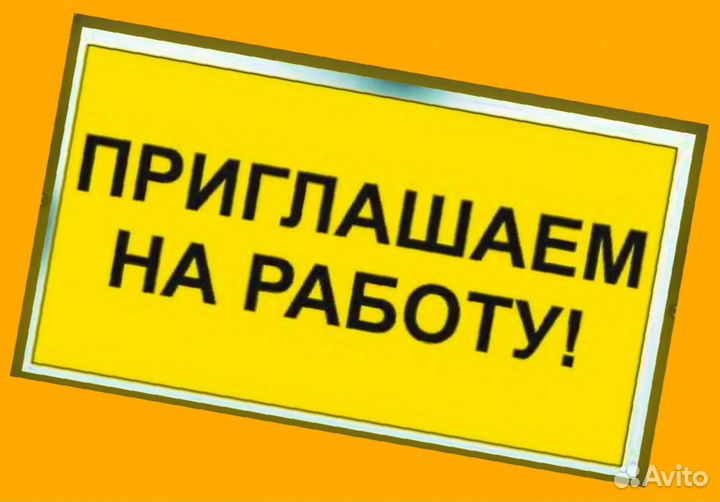 ПРИГЛАШАЕМ НА РАБОТУ!

Avito